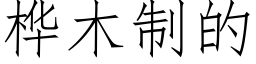 桦木制的